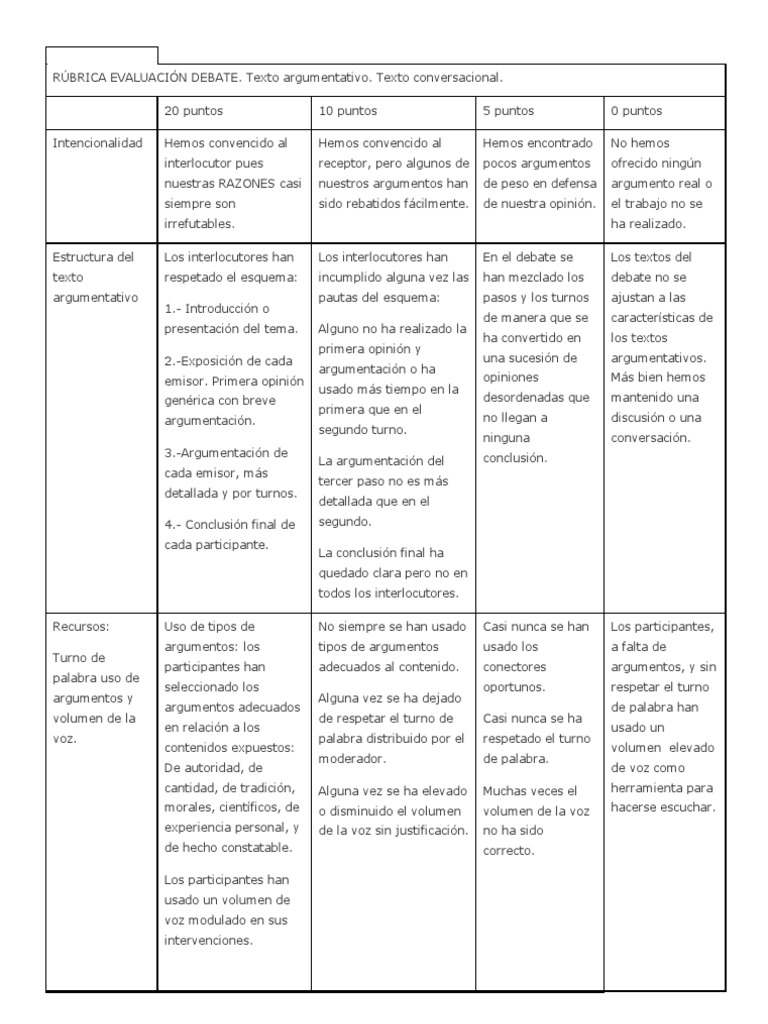 RÚBRICA EVALUACIÓN DEBATE. Texto argumentativo. Texto conversacional.

| | 20 puntos | 10 puntos | 5 puntos | 0 puntos |
|---|---|---|---|---|
| Intencionalidad | Hemos convencido al interlocutor pues nuestras RAZONES casi siempre son irrefutables. | Hemos convencido al receptor, pero algunos de nuestros argumentos han sido rebatidos fácilmente. | Hemos encontrado pocos argumentos de peso en defensa de nuestra opinión. | No hemos ofrecido ningún argumento real o el trabajo no se ha realizado. |
| Estructura del texto argumentativo | Los interlocutores han respetado el esquema: 1.- Introducción o presentación del tema. 2.-Exposición de cada emisor. Primera opinión genérica con breve argumentación. 3.-Argumentación de cada emisor, más detallada y por turnos. 4.- Conclusión final de cada participante. | Los interlocutores han incumplido alguna vez las pautas del esquema: Alguno no ha realizado la primera opinión y argumentación o ha usado más tiempo en la primera que en el segundo turno. La argumentación del tercer paso no es más detallada que en el segundo. La conclusión final ha quedado clara pero no en todos los interlocutores. | En el debate se han mezclado los pasos y los turnos de manera que se ha convertido en una sucesión de opiniones desordenadas que no llegan a ninguna conclusión. | Los textos del debate no se ajustan a las características de los textos argumentativos. Más bien hemos mantenido una discusión o una conversación. |
| Recursos: Turno de palabra uso de argumentos y volumen de la voz. | Uso de tipos de argumentos: los participantes han seleccionado los argumentos adecuados en relación a los contenidos expuestos: De autoridad, de cantidad, de tradición, morales, científicos, de experiencia personal, y de hecho constatable. Los participantes han usado un volumen de voz modulado en sus intervenciones. | No siempre se han usado tipos de argumentos adecuados al contenido. Alguna vez se ha dejado de respetar el turno de palabra distribuido por el moderador. Alguna vez se ha elevado o disminuido el volumen de la voz sin justificación. | Casi nunca se han usado los conectores oportunos. Casi nunca se ha respetado el turno de palabra. Muchas veces el volumen de la voz no ha sido correcto. | Los participantes, a falta de argumentos, y sin respetar el turno de palabra han usado un volumen elevado de voz como herramienta para hacerse escuchar. |